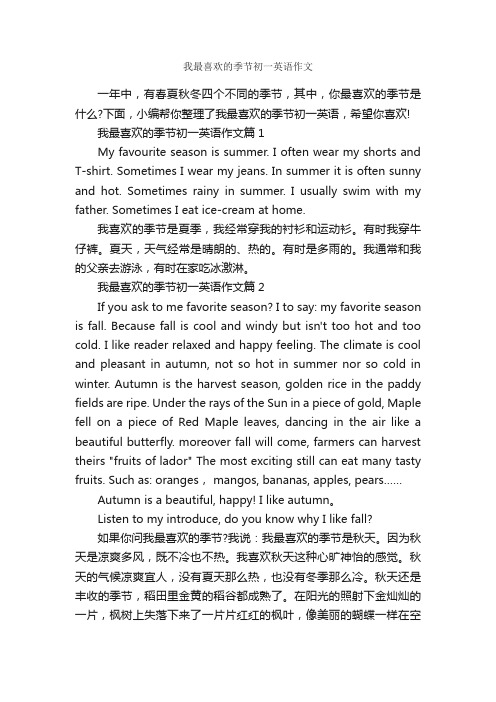 我最喜欢的季节初一英语作文

一年中，有春夏秋冬四个不同的季节，其中，你最喜欢的季节是什么?下面，小编帮你整理了我最喜欢的季节初一英语，希望你喜欢!

我最喜欢的季节初一英语作文篇 1

My favourite season is summer. I often wear my shorts and T-shirt. Sometimes I wear my jeans. In summer it is often sunny and hot. Sometimes rainy in summer. I usually swim with my father. Sometimes I eat ice-cream at home.

我喜欢的季节是夏季，我经常穿我的衬衫和运动衫。有时我穿牛仔裤。夏天，天气经常是晴朗的、热的。有时是多雨的。我通常和我的父亲去游泳，有时在家吃冰激淋。

我最喜欢的季节初一英语作文篇 2

If you ask to me favorite season? I to say: my favorite season is fall. Because fall is cool and windy but isn't too hot and too cold. I like reader relaxed and happy feeling. The climate is cool and pleasant in autumn, not so hot in summer nor so cold in winter. Autumn is the harvest season, golden rice in the paddy fields are ripe. Under the rays of the Sun in a piece of gold, Maple fell on a piece of Red Maple leaves, dancing in the air like a beautiful butterfly. moreover fall will come, farmers can harvest theirs "fruits of lador" The most exciting still can eat many tasty fruits. Such as: oranges， mangos, bananas, apples, pears......

Autumn is a beautiful, happy! I like autumn。

Listen to my introduce, do you know why I like fall?

如果你问我最喜欢的季节?我说：我最喜欢的季节是秋天。因为秋天是凉爽多风，既不冷也不热。我喜欢秋天这种心旷神怡的感觉。秋天的气候凉爽宜人，没有夏天那么热，也没有冬季那么冷。秋天还是丰收的季节，稻田里金黄的稻谷都成熟了。在阳光的照射下金灿灿的一片，枫树上失落下来了一片片红红的枫叶，像美丽的蝴蝶一样在空